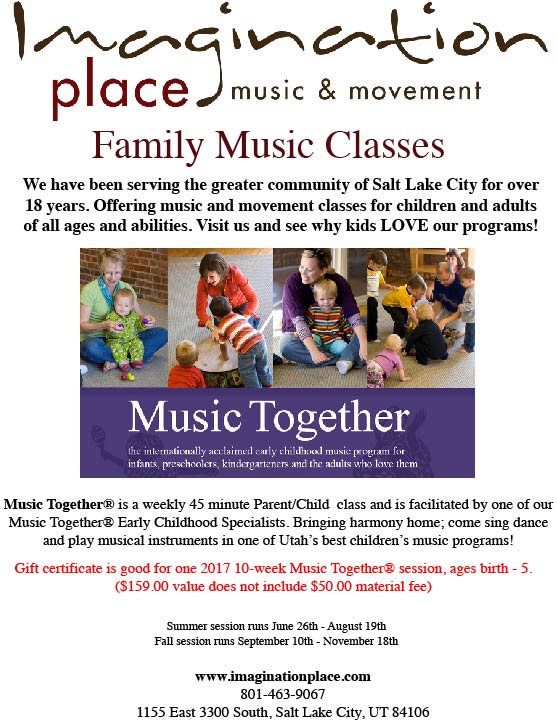 Imagination place music & movement

Family Music Classes

We have been serving the greater community of Salt Lake City for over 18 years. Offering music and movement classes for children and adults of all ages and abilities. Visit us and see why kids LOVE our programs!

Music Together

the internationally acclaimed early childhood music program for infants, preschoolers, kindergarteners and the adults who love them

Music Together® is a weekly 45 minute Parent/Child class and is facilitated by one of our Music Together® Early Childhood Specialists. Bringing harmony home; come sing dance and play musical instruments in one of Utah's best children's music programs!

Gift certificate is good for one 2017 10-week Music Together® session, ages birth - 5. ($159.00 value does not include $50.00 material fee)

Summer session runs June 26th - August 19th
Fall session runs September 10th - November 18th

www.imaginationplace.com
801-463-9067
1155 East 3300 South, Salt Lake City, UT 84106